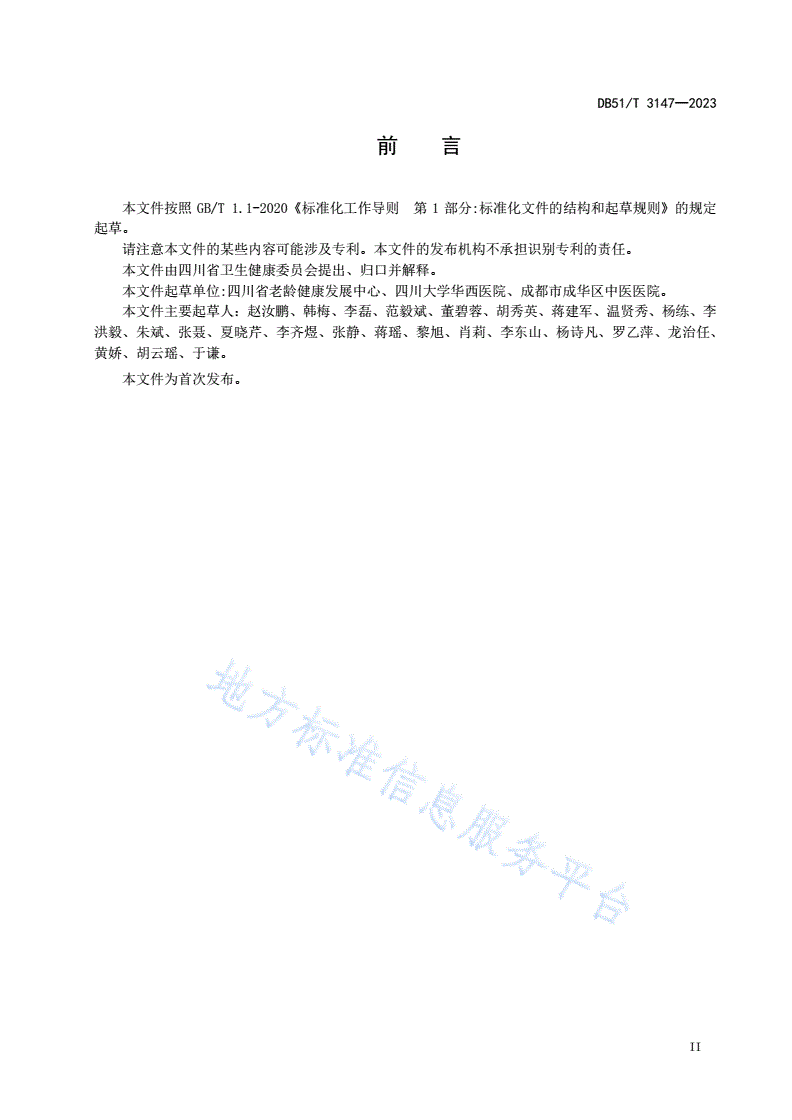 DB51/T 3147—2023

前　言

本文件按照 GB/T 1.1-2020《标准化工作导则　第 1 部分:标准化文件的结构和起草规则》的规定起草。

请注意本文件的某些内容可能涉及专利。本文件的发布机构不承担识别专利的责任。

本文件由四川省卫生健康委员会提出、归口并解释。

本文件起草单位:四川省老龄健康发展中心、四川大学华西医院、成都市成华区中医医院。

本文件主要起草人:赵汝鹏、韩梅、李磊、范毅斌、董碧蓉、胡秀英、蒋建军、温贤秀、杨练、李洪毅、朱斌、张聂、夏晓芹、李齐煜、张静、蒋瑶、黎旭、肖莉、李东山、杨诗凡、罗乙萍、龙治任、黄娇、胡云瑶、于谦。

本文件为首次发布。

地方标准信息服务平台

II